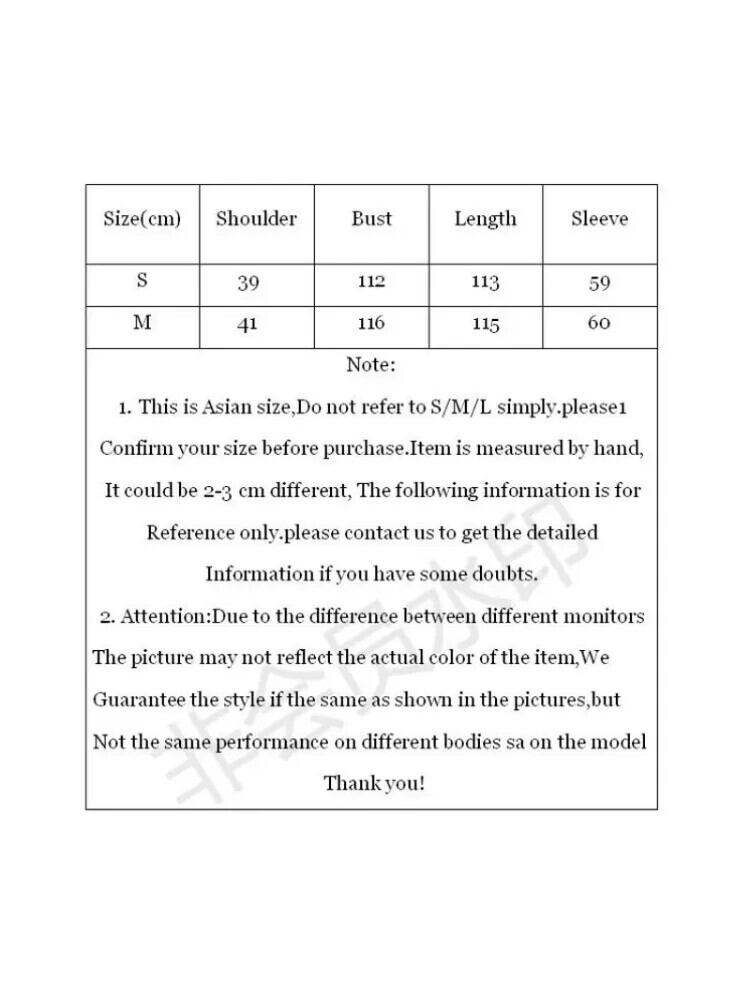 | Size(cm) | Shoulder | Bust | Length | Sleeve |
|---|---|---|---|---|
| S | 39 | 112 | 113 | 59 |
| M | 41 | 116 | 115 | 60 |

Note:

1. This is Asian size,Do not refer to S/M/L simply.please1 Confirm your size before purchase.Item is measured by hand, It could be 2-3 cm different, The following information is for Reference only.please contact us to get the detailed Information if you have some doubts.

2. Attention:Due to the difference between different monitors The picture may not reflect the actual color of the item,We Guarantee the style if the same as shown in the pictures,but Not the same performance on different bodies sa on the model

Thank you!

非会员水印